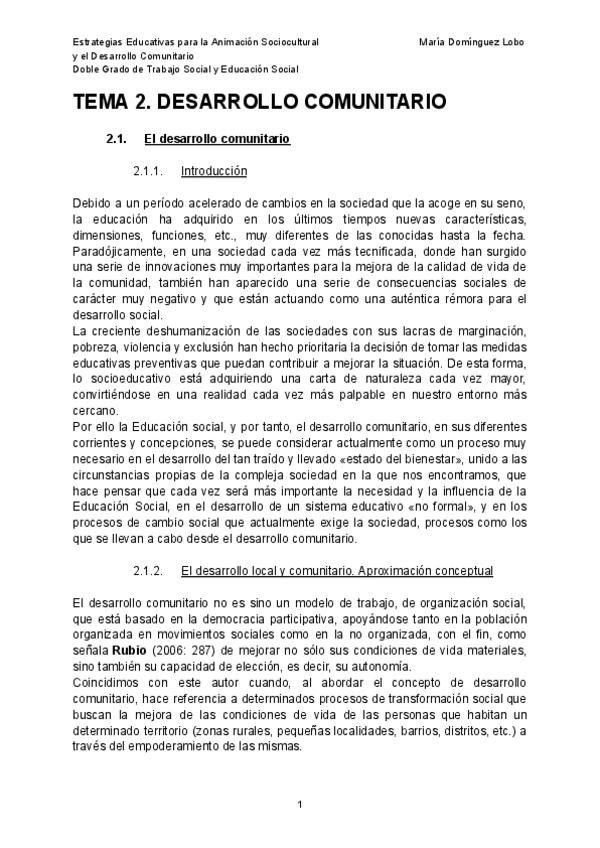 Estrategias Educativas para la Animación Sociocultural y el Desarrollo Comunitario
Doble Grado de Trabajo Social y Educación Social

María Domínguez Lobo

TEMA 2. DESARROLLO COMUNITARIO

2.1. El desarrollo comunitario

2.1.1. Introducción

Debido a un período acelerado de cambios en la sociedad que la acoge en su seno, la educación ha adquirido en los últimos tiempos nuevas características, dimensiones, funciones, etc., muy diferentes de las conocidas hasta la fecha. Paradójicamente, en una sociedad cada vez más tecnificada, donde han surgido una serie de innovaciones muy importantes para la mejora de la calidad de vida de la comunidad, también han aparecido una serie de consecuencias sociales de carácter muy negativo y que están actuando como una auténtica rémora para el desarrollo social.
La creciente deshumanización de las sociedades con sus lacras de marginación, pobreza, violencia y exclusión han hecho prioritaria la decisión de tomar las medidas educativas preventivas que puedan contribuir a mejorar la situación. De esta forma, lo socioeducativo está adquiriendo una carta de naturaleza cada vez mayor, convirtiéndose en una realidad cada vez más palpable en nuestro entorno más cercano.
Por ello la Educación social, y por tanto, el desarrollo comunitario, en sus diferentes corrientes y concepciones, se puede considerar actualmente como un proceso muy necesario en el desarrollo del tan traído y llevado «estado del bienestar», unido a las circunstancias propias de la compleja sociedad en la que nos encontramos, que hace pensar que cada vez será más importante la necesidad y la influencia de la Educación Social, en el desarrollo de un sistema educativo «no formal», y en los procesos de cambio social que actualmente exige la sociedad, procesos como los que se llevan a cabo desde el desarrollo comunitario.

2.1.2. El desarrollo local y comunitario. Aproximación conceptual

El desarrollo comunitario no es sino un modelo de trabajo, de organización social, que está basado en la democracia participativa, apoyándose tanto en la población organizada en movimientos sociales como en la no organizada, con el fin, como señala Rubio (2006: 287) de mejorar no sólo sus condiciones de vida materiales, sino también su capacidad de elección, es decir, su autonomía.
Coincidimos con este autor cuando, al abordar el concepto de desarrollo comunitario, hace referencia a determinados procesos de transformación social que buscan la mejora de las condiciones de vida de las personas que habitan un determinado territorio (zonas rurales, pequeñas localidades, barrios, distritos, etc.) a través del empoderamiento de las mismas.

1